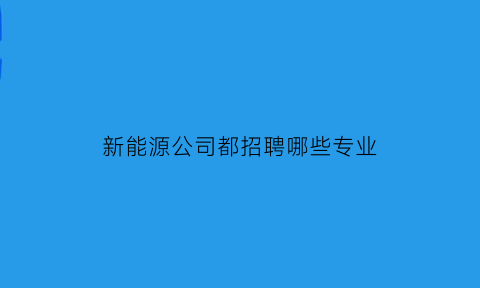 新能源公司都招聘哪些专业